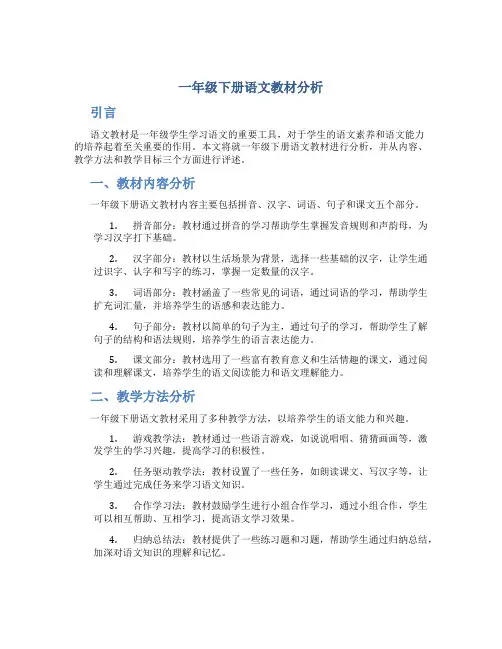 一年级下册语文教材分析

引言

语文教材是一年级学生学习语文的重要工具，对于学生的语文素养和语文能力的培养起着至关重要的作用。本文将就一年级下册语文教材进行分析，并从内容、教学方法和教学目标三个方面进行评述。

一、教材内容分析

一年级下册语文教材内容主要包括拼音、汉字、词语、句子和课文五个部分。

1. 拼音部分：教材通过拼音的学习帮助学生掌握发音规则和声韵母，为学习汉字打下基础。

2. 汉字部分：教材以生活场景为背景，选择一些基础的汉字，让学生通过识字、认字和写字的练习，掌握一定数量的汉字。

3. 词语部分：教材涵盖了一些常见的词语，通过词语的学习，帮助学生扩充词汇量，并培养学生的语感和表达能力。

4. 句子部分：教材以简单的句子为主，通过句子的学习，帮助学生了解句子的结构和语法规则，培养学生的语言表达能力。

5. 课文部分：教材选用了一些富有教育意义和生活情趣的课文，通过阅读和理解课文，培养学生的语文阅读能力和语文理解能力。

二、教学方法分析

一年级下册语文教材采用了多种教学方法，以培养学生的语文能力和兴趣。

1. 游戏教学法：教材通过一些语言游戏，如说说唱唱、猜猜画画等，激发学生的学习兴趣，提高学习的积极性。

2. 任务驱动教学法：教材设置了一些任务，如朗读课文、写汉字等，让学生通过完成任务来学习语文知识。

3. 合作学习法：教材鼓励学生进行小组合作学习，通过小组合作，学生可以相互帮助、互相学习，提高语文学习效果。

4. 归纳总结法：教材提供了一些练习题和习题，帮助学生通过归纳总结，加深对语文知识的理解和记忆。